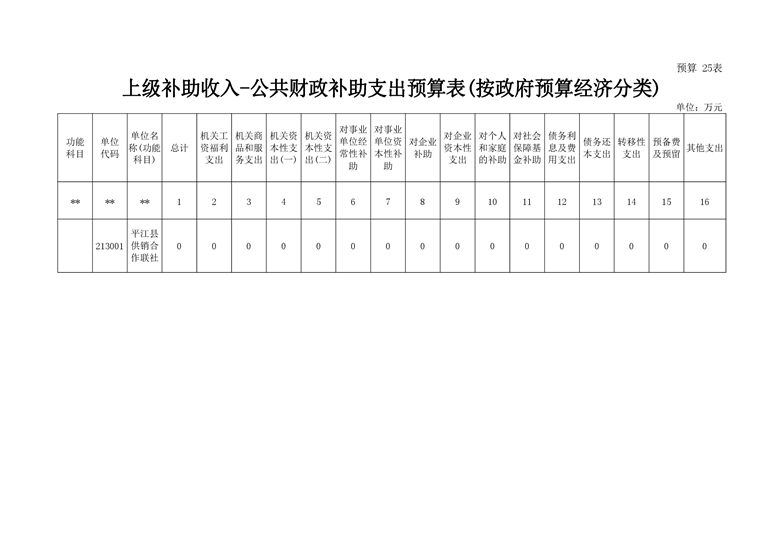 预算 25表

上级补助收入-公共财政补助支出预算表(按政府预算经济分类)

单位：万元

| 功能科目 | 单位代码 | 单位名称(功能科目) | 总计 | 机关工资福利支出 | 机关商品和服务支出 | 机关资本性支出(一) | 机关资本性支出(二) | 对事业单位经常性补助 | 对事业单位资本性补助 | 对企业补助 | 对企业资本性支出 | 对个人和家庭的补助 | 对社会保障基金补助 | 债务利息及费用支出 | 债务还本支出 | 转移性支出 | 预备费及预留 | 其他支出 |
|---|---|---|---|---|---|---|---|---|---|---|---|---|---|---|---|---|---|---|
| ** | ** | ** | 1 | 2 | 3 | 4 | 5 | 6 | 7 | 8 | 9 | 10 | 11 | 12 | 13 | 14 | 15 | 16 |
|  | 213001 | 平江县供销合作联社 | 0 | 0 | 0 | 0 | 0 | 0 | 0 | 0 | 0 | 0 | 0 | 0 | 0 | 0 | 0 | 0 |